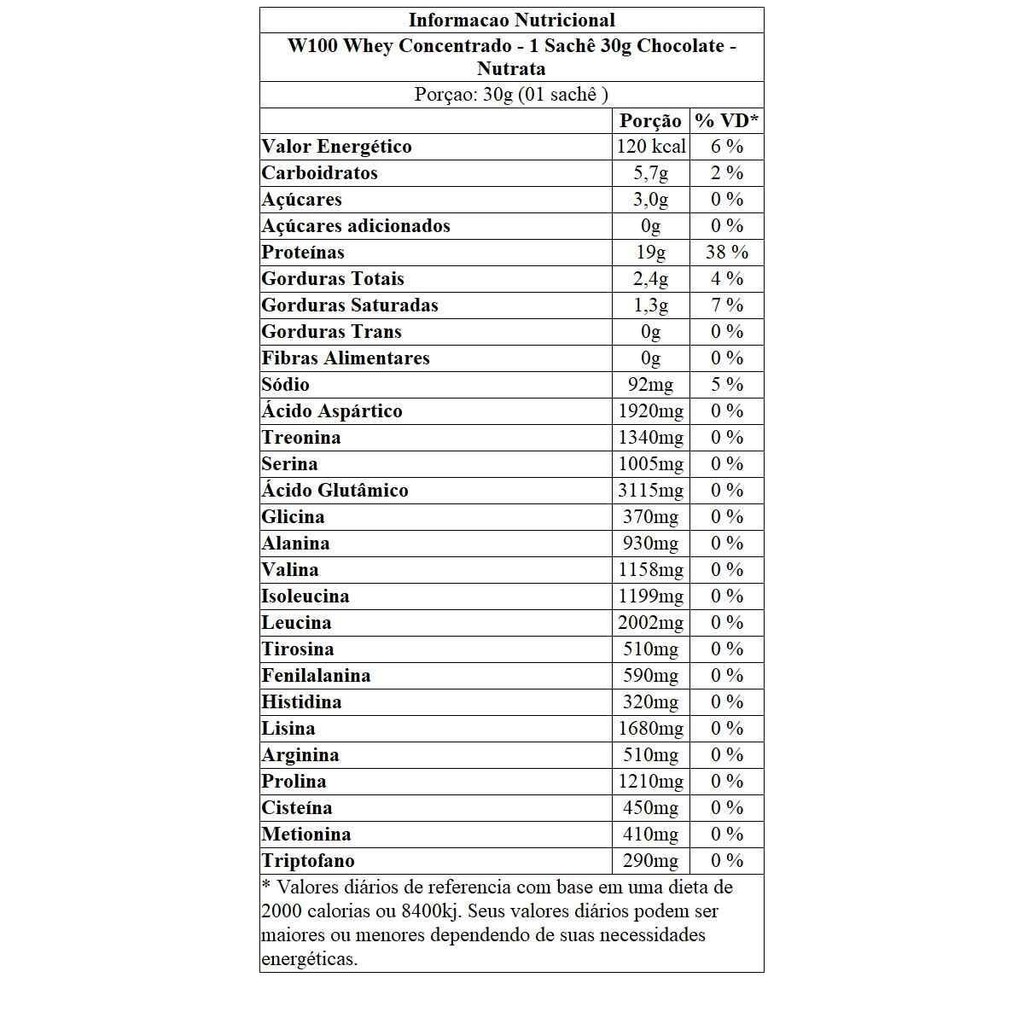 Informacao Nutricional
W100 Whey Concentrado - 1 Sachê 30g Chocolate - Nutrata
Porçao: 30g (01 sachê )

| | Porção | % VD* |
|---|---|---|
| Valor Energético | 120 kcal | 6 % |
| Carboidratos | 5,7g | 2 % |
| Açúcares | 3,0g | 0 % |
| Açúcares adicionados | 0g | 0 % |
| Proteínas | 19g | 38 % |
| Gorduras Totais | 2,4g | 4 % |
| Gorduras Saturadas | 1,3g | 7 % |
| Gorduras Trans | 0g | 0 % |
| Fibras Alimentares | 0g | 0 % |
| Sódio | 92mg | 5 % |
| Ácido Aspártico | 1920mg | 0 % |
| Treonina | 1340mg | 0 % |
| Serina | 1005mg | 0 % |
| Ácido Glutâmico | 3115mg | 0 % |
| Glicina | 370mg | 0 % |
| Alanina | 930mg | 0 % |
| Valina | 1158mg | 0 % |
| Isoleucina | 1199mg | 0 % |
| Leucina | 2002mg | 0 % |
| Tirosina | 510mg | 0 % |
| Fenilalanina | 590mg | 0 % |
| Histidina | 320mg | 0 % |
| Lisina | 1680mg | 0 % |
| Arginina | 510mg | 0 % |
| Prolina | 1210mg | 0 % |
| Cisteína | 450mg | 0 % |
| Metionina | 410mg | 0 % |
| Triptofano | 290mg | 0 % |

* Valores diários de referencia com base em uma dieta de 2000 calorias ou 8400kj. Seus valores diários podem ser maiores ou menores dependendo de suas necessidades energéticas.